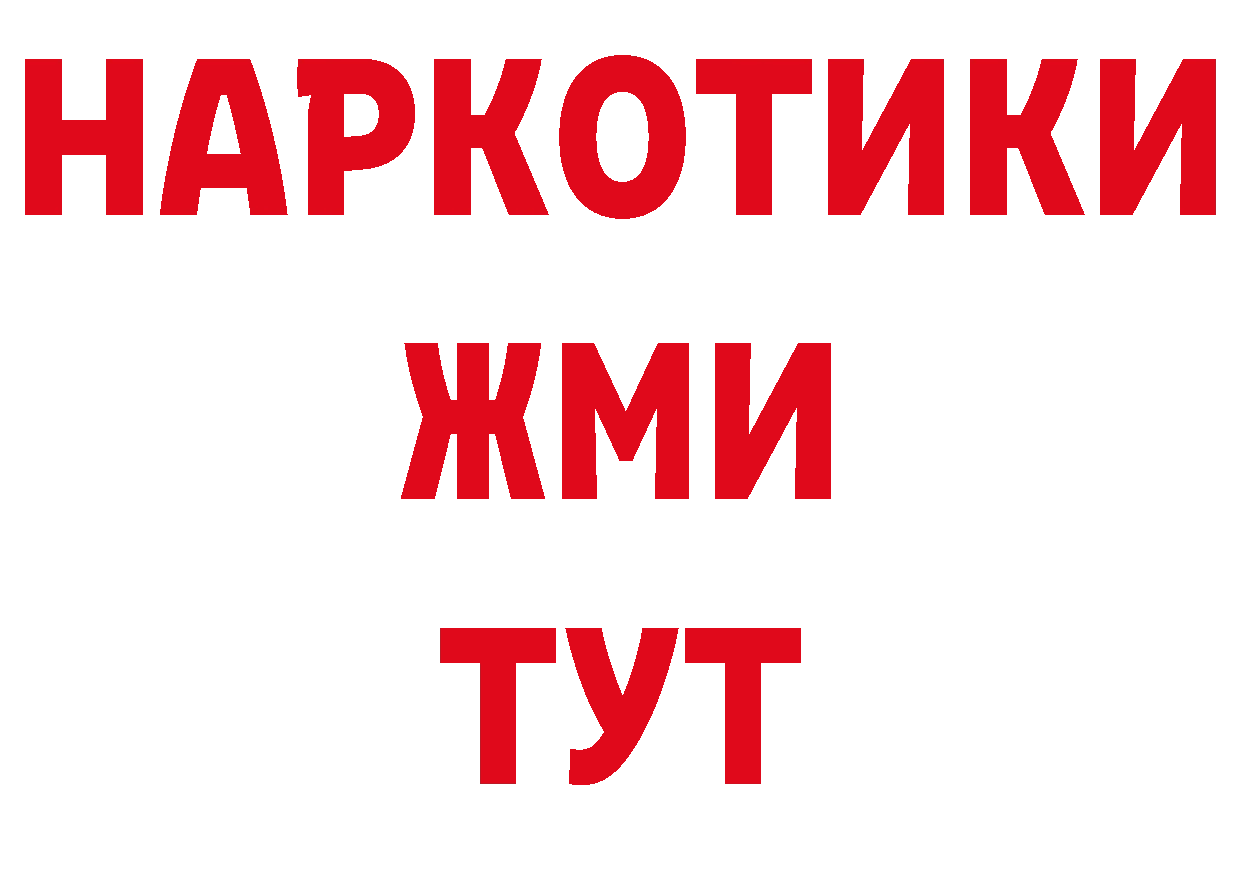 НАРКОТИКИ
ЖМИ
ТУТ